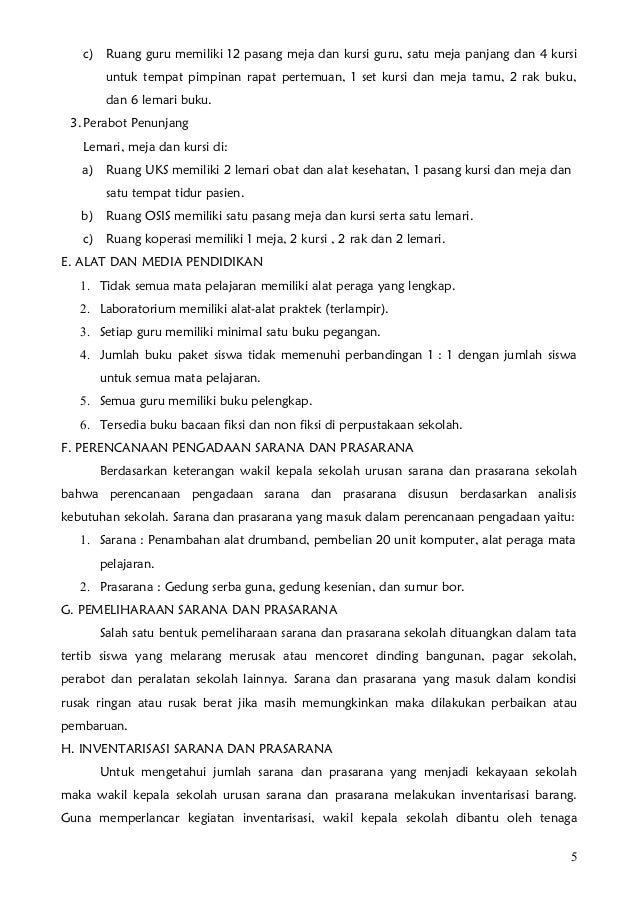 c) Ruang guru memiliki 12 pasang meja dan kursi guru, satu meja panjang dan 4 kursi untuk tempat pimpinan rapat pertemuan, 1 set kursi dan meja tamu, 2 rak buku, dan 6 lemari buku.

3. Perabot Penunjang

Lemari, meja dan kursi di:

a) Ruang UKS memiliki 2 lemari obat dan alat kesehatan, 1 pasang kursi dan meja dan satu tempat tidur pasien.

b) Ruang OSIS memiliki satu pasang meja dan kursi serta satu lemari.

c) Ruang koperasi memiliki 1 meja, 2 kursi , 2 rak dan 2 lemari.

E. ALAT DAN MEDIA PENDIDIKAN

1. Tidak semua mata pelajaran memiliki alat peraga yang lengkap.
2. Laboratorium memiliki alat-alat praktek (terlampir).
3. Setiap guru memiliki minimal satu buku pegangan.
4. Jumlah buku paket siswa tidak memenuhi perbandingan 1 : 1 dengan jumlah siswa untuk semua mata pelajaran.
5. Semua guru memiliki buku pelengkap.
6. Tersedia buku bacaan fiksi dan non fiksi di perpustakaan sekolah.

F. PERENCANAAN PENGADAAN SARANA DAN PRASARANA

Berdasarkan keterangan wakil kepala sekolah urusan sarana dan prasarana sekolah bahwa perencanaan pengadaan sarana dan prasarana disusun berdasarkan analisis kebutuhan sekolah. Sarana dan prasarana yang masuk dalam perencanaan pengadaan yaitu:

1. Sarana : Penambahan alat drumband, pembelian 20 unit komputer, alat peraga mata pelajaran.
2. Prasarana : Gedung serba guna, gedung kesenian, dan sumur bor.

G. PEMELIHARAAN SARANA DAN PRASARANA

Salah satu bentuk pemeliharaan sarana dan prasarana sekolah dituangkan dalam tata tertib siswa yang melarang merusak atau mencoret dinding bangunan, pagar sekolah, perabot dan peralatan sekolah lainnya. Sarana dan prasarana yang masuk dalam kondisi rusak ringan atau rusak berat jika masih memungkinkan maka dilakukan perbaikan atau pembaruan.

H. INVENTARISASI SARANA DAN PRASARANA

Untuk mengetahui jumlah sarana dan prasarana yang menjadi kekayaan sekolah maka wakil kepala sekolah urusan sarana dan prasarana melakukan inventarisasi barang. Guna memperlancar kegiatan inventarisasi, wakil kepala sekolah dibantu oleh tenaga

5